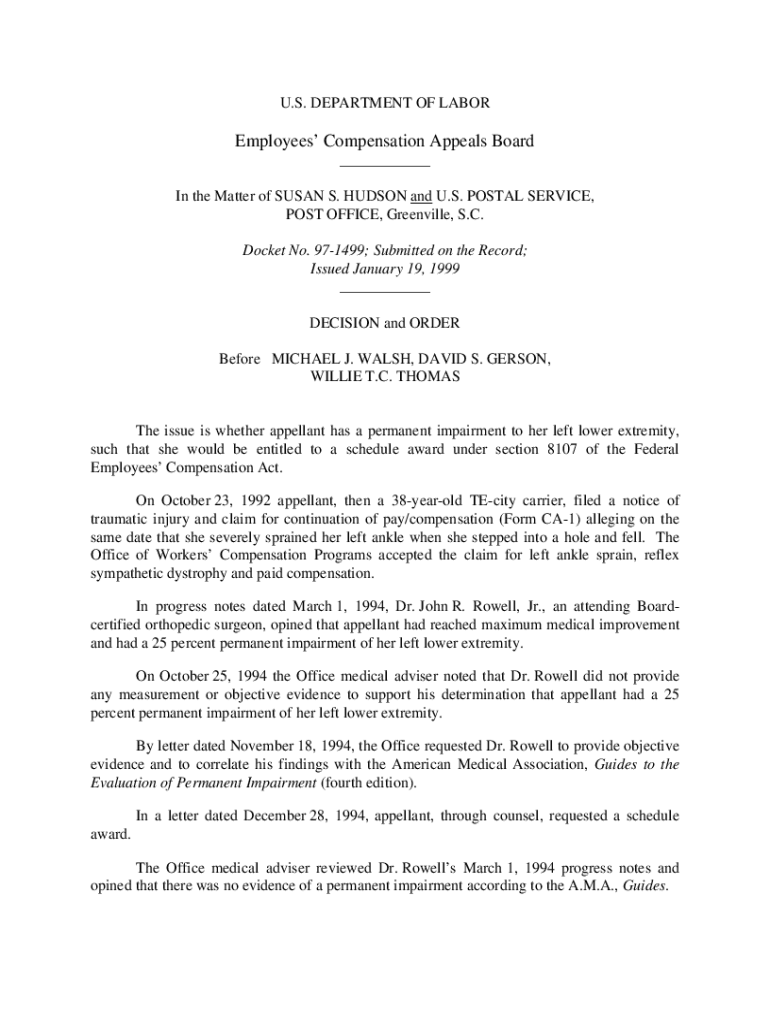 U.S. DEPARTMENT OF LABOR

Employees' Compensation Appeals Board

In the Matter of SUSAN S. HUDSON and U.S. POSTAL SERVICE, POST OFFICE, Greenville, S.C.

Docket No. 97-1499; Submitted on the Record; Issued January 19, 1999

DECISION and ORDER

Before MICHAEL J. WALSH, DAVID S. GERSON, WILLIE T.C. THOMAS

The issue is whether appellant has a permanent impairment to her left lower extremity, such that she would be entitled to a schedule award under section 8107 of the Federal Employees' Compensation Act.

On October 23, 1992 appellant, then a 38-year-old TE-city carrier, filed a notice of traumatic injury and claim for continuation of pay/compensation (Form CA-1) alleging on the same date that she severely sprained her left ankle when she stepped into a hole and fell. The Office of Workers' Compensation Programs accepted the claim for left ankle sprain, reflex sympathetic dystrophy and paid compensation.

In progress notes dated March 1, 1994, Dr. John R. Rowell, Jr., an attending Board-certified orthopedic surgeon, opined that appellant had reached maximum medical improvement and had a 25 percent permanent impairment of her left lower extremity.

On October 25, 1994 the Office medical adviser noted that Dr. Rowell did not provide any measurement or objective evidence to support his determination that appellant had a 25 percent permanent impairment of her left lower extremity.

By letter dated November 18, 1994, the Office requested Dr. Rowell to provide objective evidence and to correlate his findings with the American Medical Association, Guides to the Evaluation of Permanent Impairment (fourth edition).

In a letter dated December 28, 1994, appellant, through counsel, requested a schedule award.

The Office medical adviser reviewed Dr. Rowell's March 1, 1994 progress notes and opined that there was no evidence of a permanent impairment according to the A.M.A., Guides.